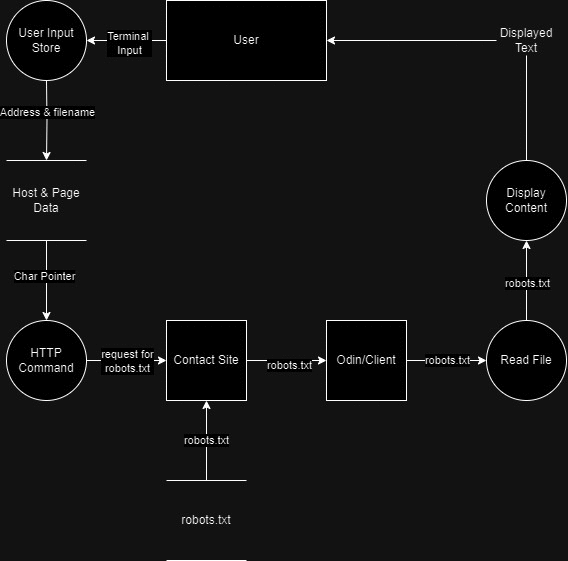 User Input Store

Terminal Input

User

Displayed Text

Address & filename

Host & Page Data

Display Content

Char Pointer

robots.txt

HTTP Command

request for robots.txt

Contact Site

robots.txt

Odin/Client

robots.txt

Read File

robots.txt

robots.txt